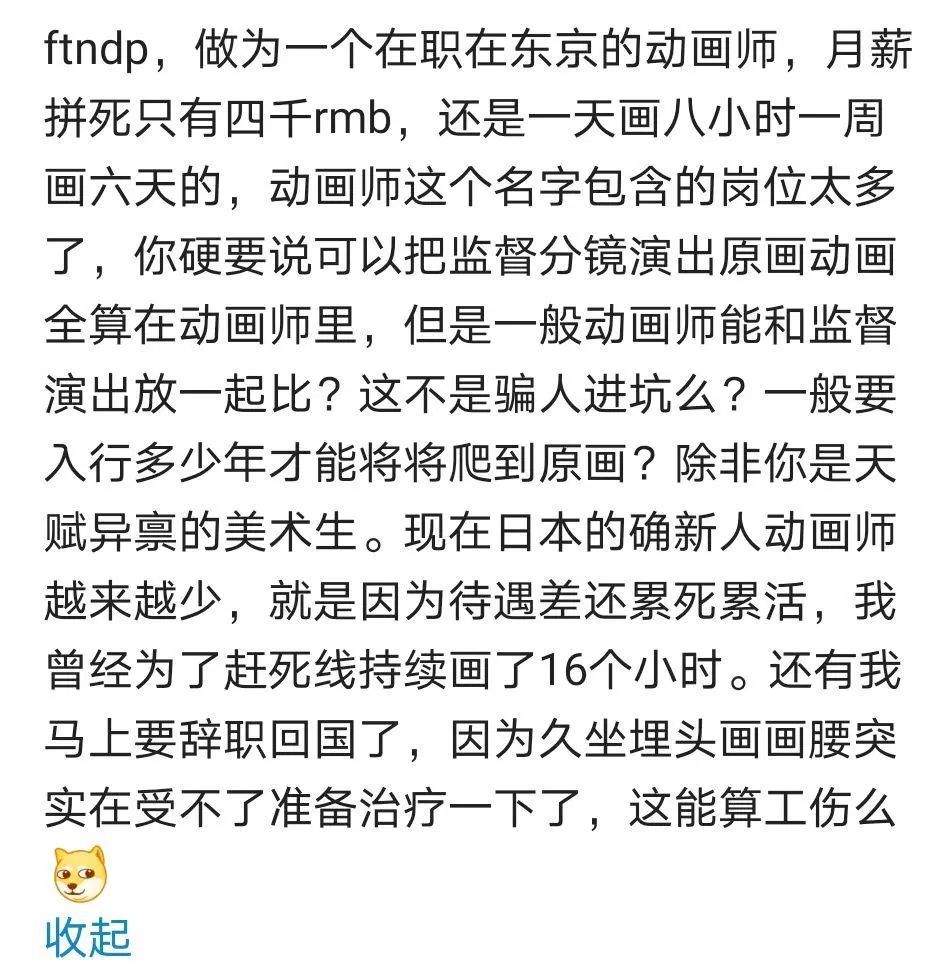 ftndp，做为一个在职在东京的动画师，月薪拼死只有四千rmb，还是一天画八小时一周画六天的，动画师这个名字包含的岗位太多了，你硬要说可以把监督分镜演出原画动画全算在动画师里，但是一般动画师能和监督演出放一起比？这不是骗人进坑么？一般要入行多少年才能将将爬到原画？除非你是天赋异禀的美术生。现在日本的确新人动画师越来越少，就是因为待遇差还累死累活，我曾经为了赶死线持续画了16个小时。还有我马上要辞职回国了，因为久坐埋头画画腰突实在受不了准备治疗一下了，这能算工伤么

收起